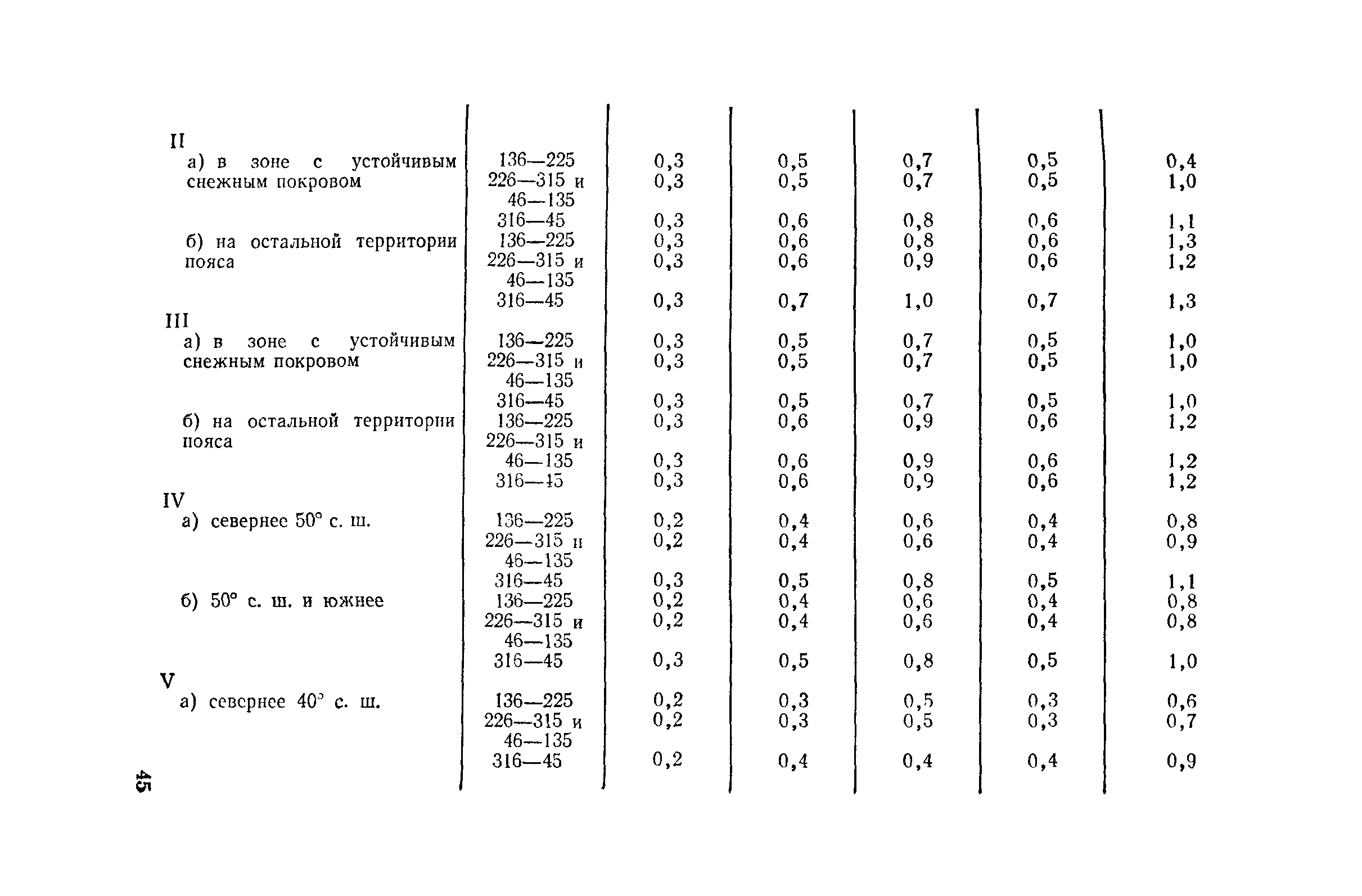 | | | | | | | |
|---|---|---|---|---|---|---|
| II | | | | | | |
| а) в зоне с устойчивым снежным покровом | 136—225 | 0,3 | 0,5 | 0,7 | 0,5 | 0,4 |
| | 226—315 и 46—135 | 0,3 | 0,5 | 0,7 | 0,5 | 1,0 |
| | 316—45 | 0,3 | 0,6 | 0,8 | 0,6 | 1,1 |
| б) на остальной территории пояса | 136—225 | 0,3 | 0,6 | 0,8 | 0,6 | 1,3 |
| | 226—315 и 46—135 | 0,3 | 0,6 | 0,9 | 0,6 | 1,2 |
| | 316—45 | 0,3 | 0,7 | 1,0 | 0,7 | 1,3 |
| III | | | | | | |
| а) в зоне с устойчивым снежным покровом | 136—225 | 0,3 | 0,5 | 0,7 | 0,5 | 1,0 |
| | 226—315 и 46—135 | 0,3 | 0,5 | 0,7 | 0,5 | 1,0 |
| | 316—45 | 0,3 | 0,5 | 0,7 | 0,5 | 1,0 |
| б) на остальной территории пояса | 136—225 | 0,3 | 0,6 | 0,9 | 0,6 | 1,2 |
| | 226—315 и 46—135 | 0,3 | 0,6 | 0,9 | 0,6 | 1,2 |
| | 316—45 | 0,3 | 0,6 | 0,9 | 0,6 | 1,2 |
| IV | | | | | | |
| а) севернее 50° с. ш. | 136—225 | 0,2 | 0,4 | 0,6 | 0,4 | 0,8 |
| | 226—315 и 46—135 | 0,2 | 0,4 | 0,6 | 0,4 | 0,9 |
| | 316—45 | 0,3 | 0,5 | 0,8 | 0,5 | 1,1 |
| б) 50° с. ш. и южнее | 136—225 | 0,2 | 0,4 | 0,6 | 0,4 | 0,8 |
| | 226—315 и 46—135 | 0,2 | 0,4 | 0,6 | 0,4 | 0,8 |
| | 316—45 | 0,3 | 0,5 | 0,8 | 0,5 | 1,0 |
| V | | | | | | |
| а) севернее 40° с. ш. | 136—225 | 0,2 | 0,3 | 0,5 | 0,3 | 0,6 |
| | 226—315 и 46—135 | 0,2 | 0,3 | 0,5 | 0,3 | 0,7 |
| | 316—45 | 0,2 | 0,4 | 0,4 | 0,4 | 0,9 |

45